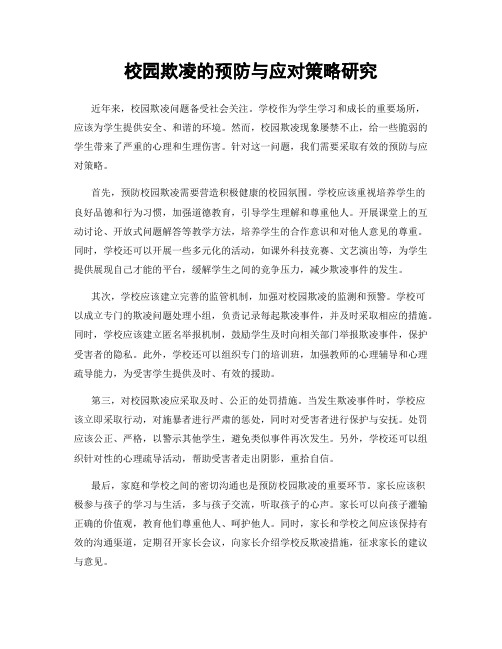 校园欺凌的预防与应对策略研究

近年来，校园欺凌问题备受社会关注。学校作为学生学习和成长的重要场所，应该为学生提供安全、和谐的环境。然而，校园欺凌现象屡禁不止，给一些脆弱的学生带来了严重的心理和生理伤害。针对这一问题，我们需要采取有效的预防与应对策略。

首先，预防校园欺凌需要营造积极健康的校园氛围。学校应该重视培养学生的良好品德和行为习惯，加强道德教育，引导学生理解和尊重他人。开展课堂上的互动讨论、开放式问题解答等教学方法，培养学生的合作意识和对他人意见的尊重。同时，学校还可以开展一些多元化的活动，如课外科技竞赛、文艺演出等，为学生提供展现自己才能的平台，缓解学生之间的竞争压力，减少欺凌事件的发生。

其次，学校应该建立完善的监管机制，加强对校园欺凌的监测和预警。学校可以成立专门的欺凌问题处理小组，负责记录每起欺凌事件，并及时采取相应的措施。同时，学校应该建立匿名举报机制，鼓励学生及时向相关部门举报欺凌事件，保护受害者的隐私。此外，学校还可以组织专门的培训班，加强教师的心理辅导和心理疏导能力，为受害学生提供及时、有效的援助。

第三，对校园欺凌应采取及时、公正的处罚措施。当发生欺凌事件时，学校应该立即采取行动，对施暴者进行严肃的惩处，同时对受害者进行保护与安抚。处罚应该公正、严格，以警示其他学生，避免类似事件再次发生。另外，学校还可以组织针对性的心理疏导活动，帮助受害者走出阴影，重拾自信。

最后，家庭和学校之间的密切沟通也是预防校园欺凌的重要环节。家长应该积极参与孩子的学习与生活，多与孩子交流，听取孩子的心声。家长可以向孩子灌输正确的价值观，教育他们尊重他人、呵护他人。同时，家长和学校之间应该保持有效的沟通渠道，定期召开家长会议，向家长介绍学校反欺凌措施，征求家长的建议与意见。